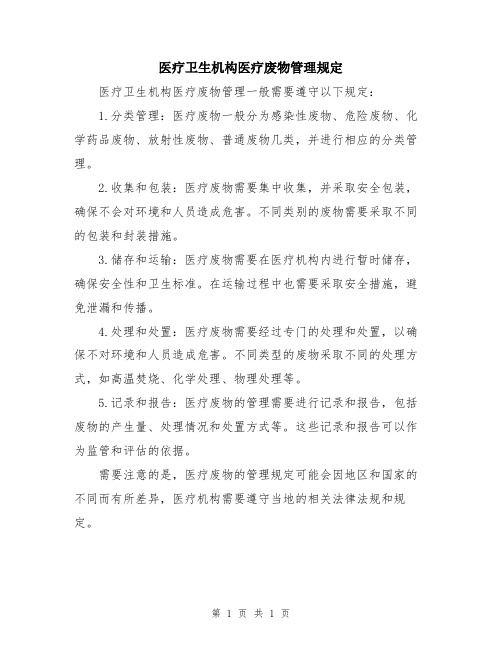 医疗卫生机构医疗废物管理规定

医疗卫生机构医疗废物管理一般需要遵守以下规定：

1.分类管理：医疗废物一般分为感染性废物、危险废物、化学药品废物、放射性废物、普通废物几类，并进行相应的分类管理。

2.收集和包装：医疗废物需要集中收集，并采取安全包装，确保不会对环境和人员造成危害。不同类别的废物需要采取不同的包装和封装措施。

3.储存和运输：医疗废物需要在医疗机构内进行暂时储存，确保安全性和卫生标准。在运输过程中也需要采取安全措施，避免泄漏和传播。

4.处理和处置：医疗废物需要经过专门的处理和处置，以确保不对环境和人员造成危害。不同类型的废物采取不同的处理方式，如高温焚烧、化学处理、物理处理等。

5.记录和报告：医疗废物的管理需要进行记录和报告，包括废物的产生量、处理情况和处置方式等。这些记录和报告可以作为监管和评估的依据。

需要注意的是，医疗废物的管理规定可能会因地区和国家的不同而有所差异，医疗机构需要遵守当地的相关法律法规和规定。

第 1 页 共 1 页